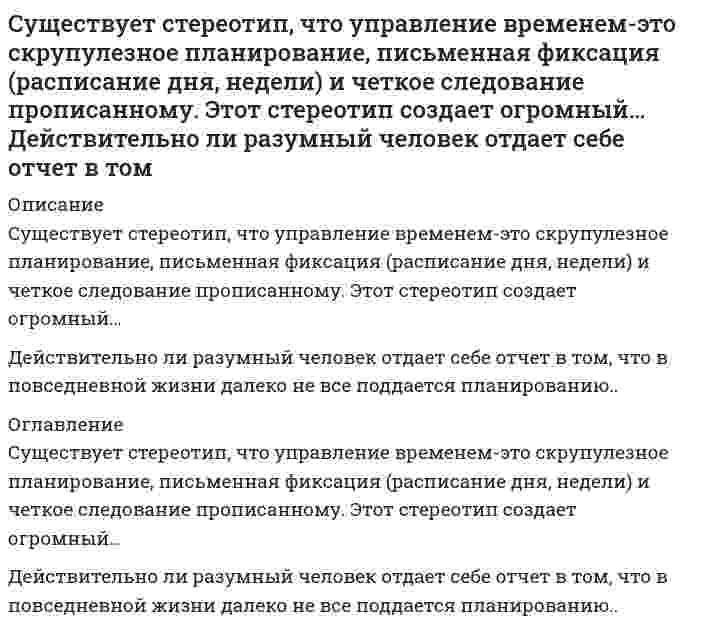 Существует стереотип, что управление временем-это скрупулезное планирование, письменная фиксация (расписание дня, недели) и четкое следование прописанному. Этот стереотип создает огромный... Действительно ли разумный человек отдает себе отчет в том

Описание

Существует стереотип, что управление временем-это скрупулезное планирование, письменная фиксация (расписание дня, недели) и четкое следование прописанному. Этот стереотип создает огромный...

Действительно ли разумный человек отдает себе отчет в том, что в повседневной жизни далеко не все поддается планированию..

Оглавление

Существует стереотип, что управление временем-это скрупулезное планирование, письменная фиксация (расписание дня, недели) и четкое следование прописанному. Этот стереотип создает огромный...

Действительно ли разумный человек отдает себе отчет в том, что в повседневной жизни далеко не все поддается планированию..